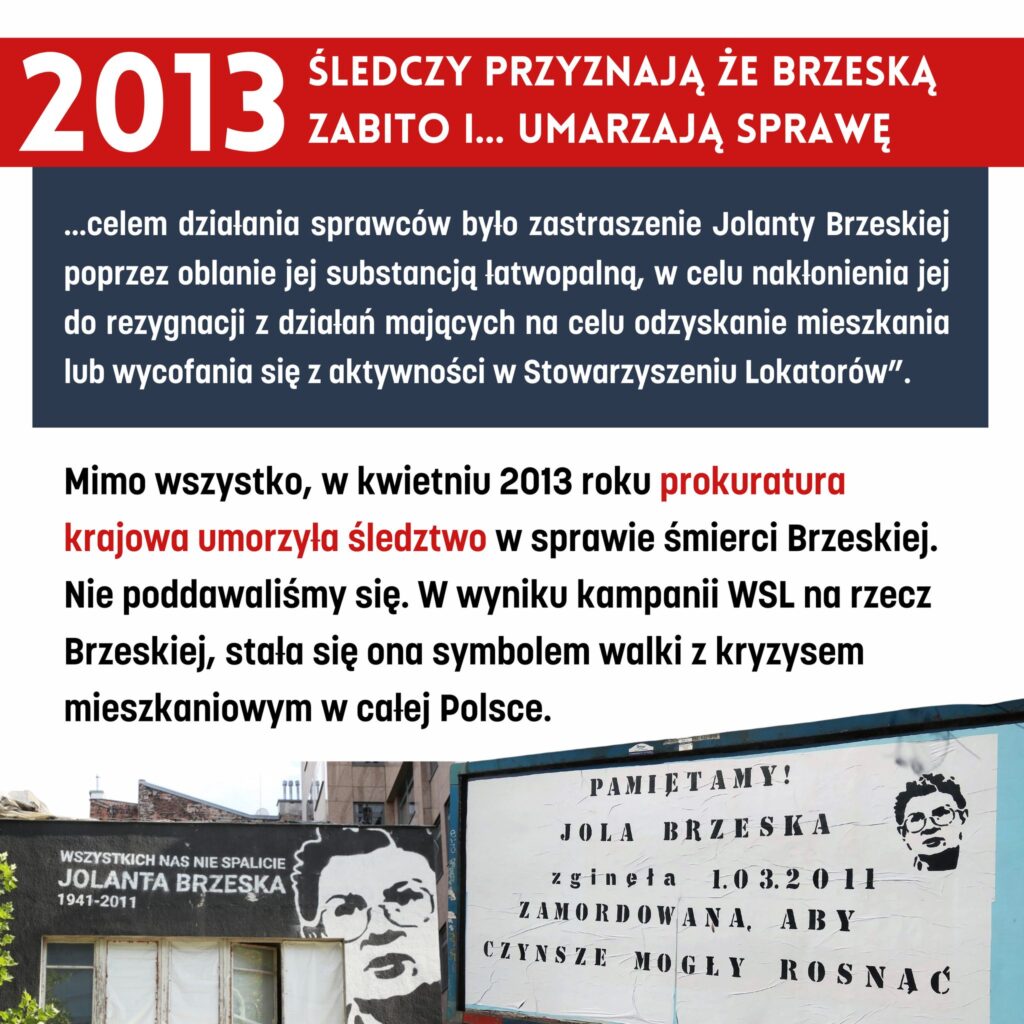 2013 ŚLEDCZY PRZYZNAJĄ ŻE BRZESKĄ ZABITO I... UMARZAJĄ SPRAWĘ

...celem działania sprawców było zastraszenie Jolanty Brzeskiej poprzez oblanie jej substancją łatwopalną, w celu nakłonienia jej do rezygnacji z działań mających na celu odzyskanie mieszkania lub wycofania się z aktywności w Stowarzyszeniu Lokatorów".

Mimo wszystko, w kwietniu 2013 roku prokuratura krajowa umorzyła śledztwo w sprawie śmierci Brzeskiej. Nie poddawaliśmy się. W wyniku kampanii WSL na rzecz Brzeskiej, stała się ona symbolem walki z kryzysem mieszkaniowym w całej Polsce.

WSZYSTKICH NAS NIE SPALICIE
JOLANTA BRZESKA
1941-2011

PAMIĘTAMY!
JOLA BRZESKA
zginęła 1.03.2011
ZAMORDOWANA, ABY
CZYNSZE MOGŁY ROSNĄĆ